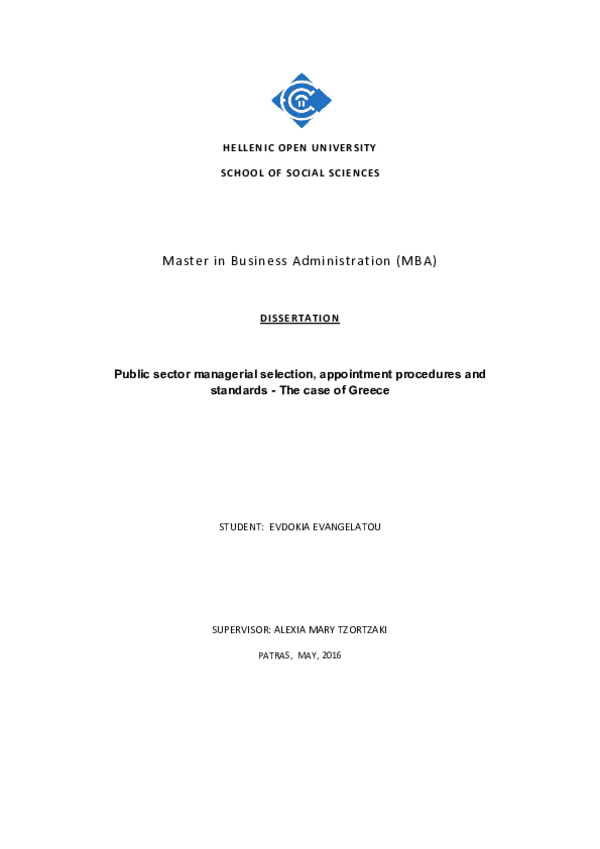 HELLENIC OPEN UNIVERSITY

SCHOOL OF SOCIAL SCIENCES

Master in Business Administration (MBA)

DISSERTATION

Public sector managerial selection, appointment procedures and standards - The case of Greece

STUDENT: EVDOKIA EVANGELATOU

SUPERVISOR: ALEXIA MARY TZORTZAKI

PATRAS, MAY, 2016